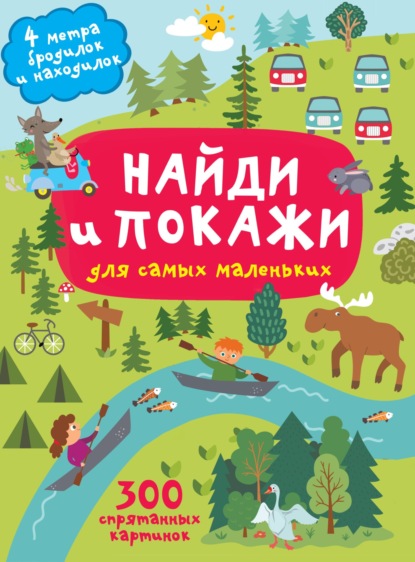 4 метра бродилок и находилок

НАЙДИ и ПОКАЖИ

для самых маленьких

300 спрятанных картинок